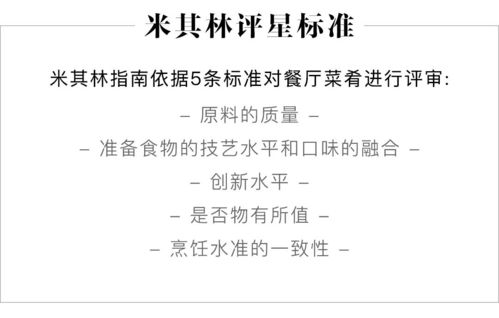 米其林评星标准

米其林指南依据5条标准对餐厅菜肴进行评审:

– 原料的质量 –

– 准备食物的技艺水平和口味的融合 –

– 创新水平 –

– 是否物有所值 –

– 烹饪水准的一致性 –